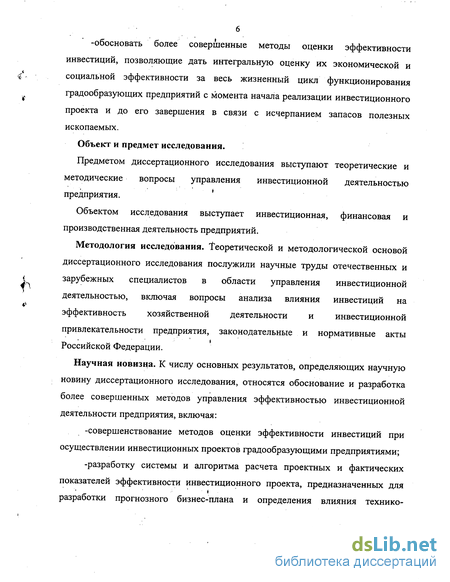 6

-обосновать более совершенные методы оценки эффективности инвестиций, позволяющие дать интегральную оценку их экономической и социальной эффективности за весь жизненный цикл функционирования градообразующих предприятий с момента начала реализации инвестиционного проекта и до его завершения в связи с исчерпанием запасов полезных ископаемых.

Объект и предмет исследования.

Предметом диссертационного исследования выступают теоретические и методические вопросы управления инвестиционной деятельностью предприятия.

Объектом исследования выступает инвестиционная, финансовая и производственная деятельность предприятий.

Методология исследования. Теоретической и методологической основой диссертационного исследования послужили научные труды отечественных и зарубежных специалистов в области управления инвестиционной деятельностью, включая вопросы анализа влияния инвестиций на эффективность хозяйственной деятельности и инвестиционной привлекательности предприятия, законодательные и нормативные акты Российской Федерации.

Научная новизна. К числу основных результатов, определяющих научную новину диссертационного исследования, относятся обоснование и разработка более совершенных методов управления эффективностью инвестиционной деятельности предприятия, включая:

-совершенствование методов оценки эффективности инвестиций при осуществлении инвестиционных проектов градообразующими предприятиями;

-разработку системы и алгоритма расчета проектных и фактических показателей эффективности инвестиционного проекта, предназначенных для разработки прогнозного бизнес-плана и определения влияния технико-

dsLib.net
библиотека диссертаций